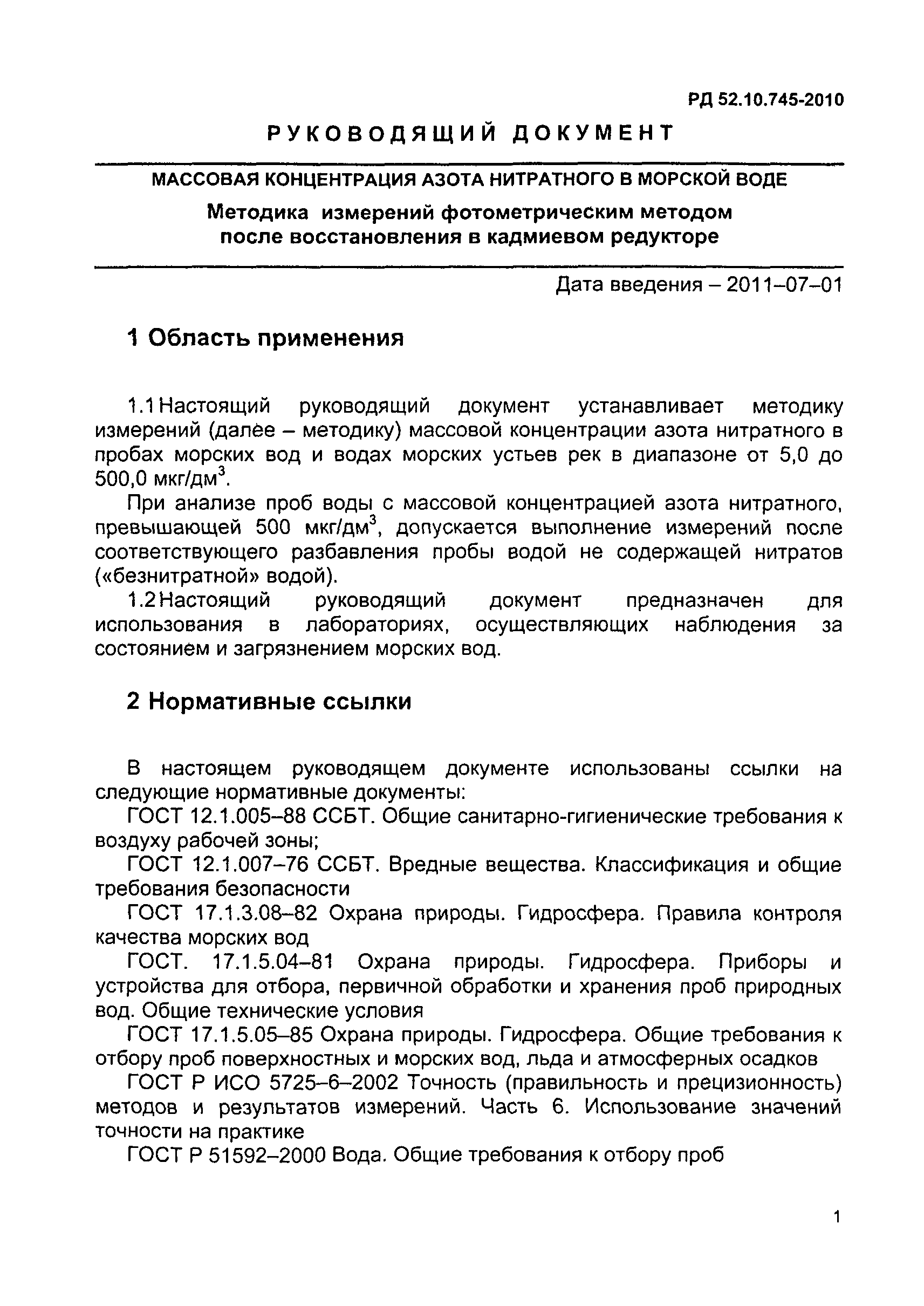 РД 52.10.745-2010

РУКОВОДЯЩИЙ ДОКУМЕНТ

МАССОВАЯ КОНЦЕНТРАЦИЯ АЗОТА НИТРАТНОГО В МОРСКОЙ ВОДЕ

Методика измерений фотометрическим методом после восстановления в кадмиевом редукторе

Дата введения – 2011–07–01

1 Область применения

1.1 Настоящий руководящий документ устанавливает методику измерений (далее – методику) массовой концентрации азота нитратного в пробах морских вод и водах морских устьев рек в диапазоне от 5,0 до 500,0 мкг/дм$^3$.

При анализе проб воды с массовой концентрацией азота нитратного, превышающей 500 мкг/дм$^3$, допускается выполнение измерений после соответствующего разбавления пробы водой не содержащей нитратов («безнитратной» водой).

1.2 Настоящий руководящий документ предназначен для использования в лабораториях, осуществляющих наблюдения за состоянием и загрязнением морских вод.

2 Нормативные ссылки

В настоящем руководящем документе использованы ссылки на следующие нормативные документы:

ГОСТ 12.1.005–88 ССБТ. Общие санитарно-гигиенические требования к воздуху рабочей зоны;

ГОСТ 12.1.007–76 ССБТ. Вредные вещества. Классификация и общие требования безопасности

ГОСТ 17.1.3.08–82 Охрана природы. Гидросфера. Правила контроля качества морских вод

ГОСТ. 17.1.5.04–81 Охрана природы. Гидросфера. Приборы и устройства для отбора, первичной обработки и хранения проб природных вод. Общие технические условия

ГОСТ 17.1.5.05–85 Охрана природы. Гидросфера. Общие требования к отбору проб поверхностных и морских вод, льда и атмосферных осадков

ГОСТ Р ИСО 5725–6–2002 Точность (правильность и прецизионность) методов и результатов измерений. Часть 6. Использование значений точности на практике

ГОСТ Р 51592–2000 Вода. Общие требования к отбору проб

1